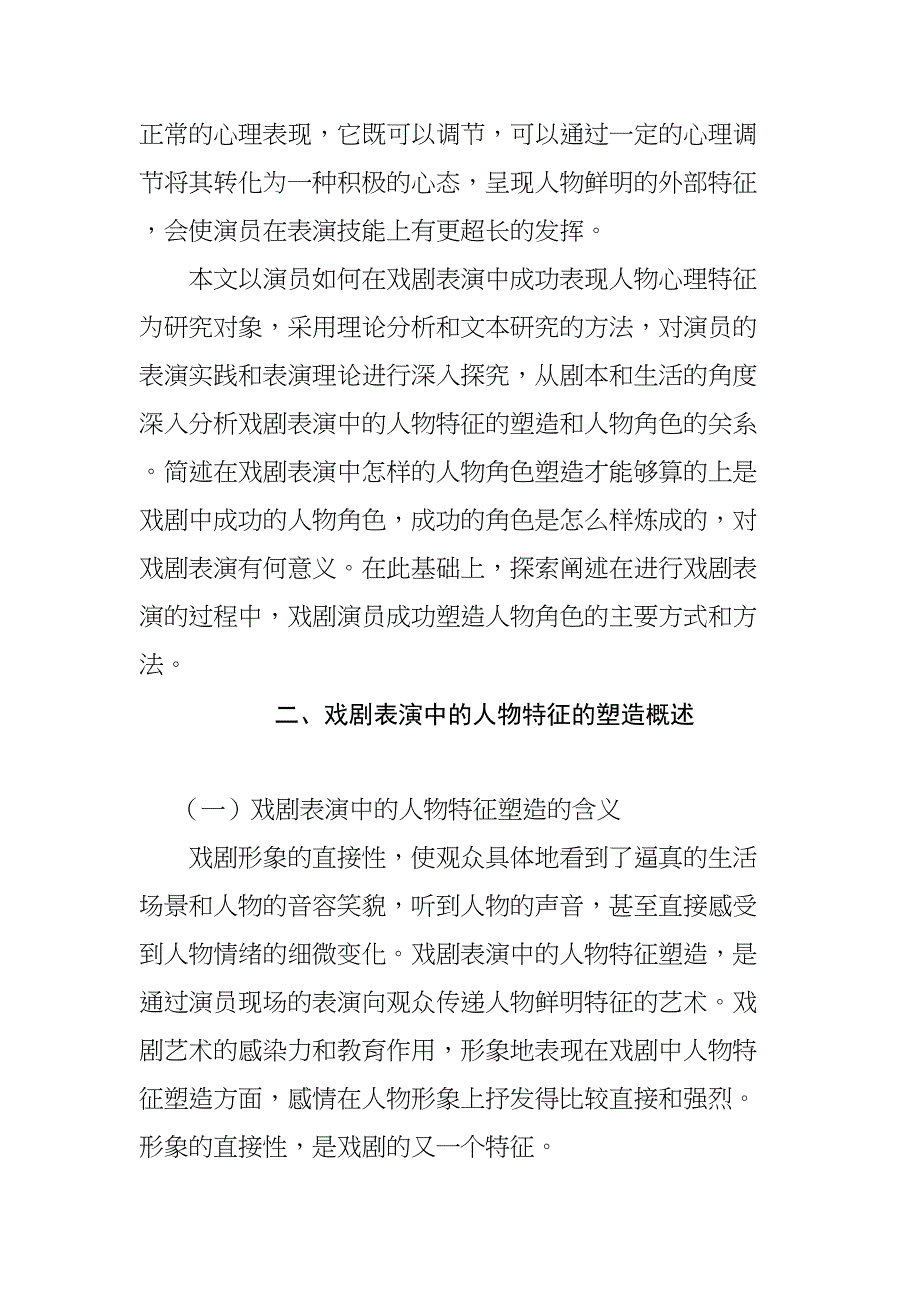 正常的心理表现，它既可以调节，可以通过一定的心理调节将其转化为一种积极的心态，呈现人物鲜明的外部特征，会使演员在表演技能上有更超长的发挥。

本文以演员如何在戏剧表演中成功表现人物心理特征为研究对象，采用理论分析和文本研究的方法，对演员的表演实践和表演理论进行深入探究，从剧本和生活的角度深入分析戏剧表演中的人物特征的塑造和人物角色的关系。简述在戏剧表演中怎样的人物角色塑造才能够算的上是戏剧中成功的人物角色，成功的角色是怎么样炼成的，对戏剧表演有何意义。在此基础上，探索阐述在进行戏剧表演的过程中，戏剧演员成功塑造人物角色的主要方式和方法。

二、戏剧表演中的人物特征的塑造概述

（一）戏剧表演中的人物特征塑造的含义

戏剧形象的直接性，使观众具体地看到了逼真的生活场景和人物的音容笑貌，听到人物的声音，甚至直接感受到人物情绪的细微变化。戏剧表演中的人物特征塑造，是通过演员现场的表演向观众传递人物鲜明特征的艺术。戏剧艺术的感染力和教育作用，形象地表现在戏剧中人物特征塑造方面，感情在人物形象上抒发得比较直接和强烈。形象的直接性，是戏剧的又一个特征。